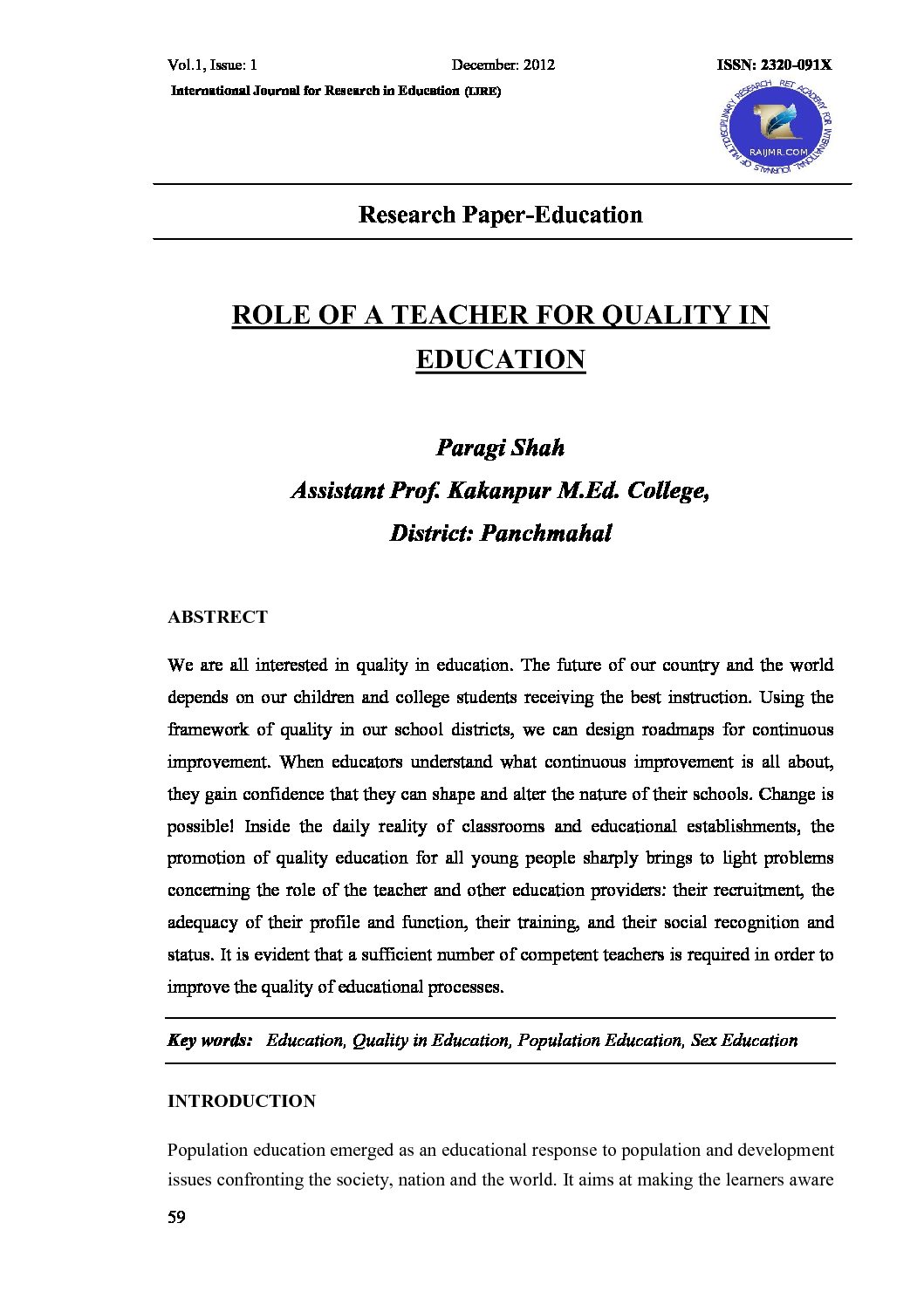 Vol.1, Issue: 1 December: 2012 ISSN: 2320-091X

International Journal for Research in Education (IJRE)

RET ACADEMY FOR INTERNATIONAL JOURNALS OF MULTIDISCIPLINARY RESEARCH RAIJMR.COM

Research Paper-Education

ROLE OF A TEACHER FOR QUALITY IN EDUCATION

Paragi Shah
Assistant Prof. Kakanpur M.Ed. College,
District: Panchmahal

ABSTRECT

We are all interested in quality in education. The future of our country and the world depends on our children and college students receiving the best instruction. Using the framework of quality in our school districts, we can design roadmaps for continuous improvement. When educators understand what continuous improvement is all about, they gain confidence that they can shape and alter the nature of their schools. Change is possible! Inside the daily reality of classrooms and educational establishments, the promotion of quality education for all young people sharply brings to light problems concerning the role of the teacher and other education providers: their recruitment, the adequacy of their profile and function, their training, and their social recognition and status. It is evident that a sufficient number of competent teachers is required in order to improve the quality of educational processes.

Key words: Education, Quality in Education, Population Education, Sex Education

INTRODUCTION

Population education emerged as an educational response to population and development issues confronting the society, nation and the world. It aims at making the learners aware

59